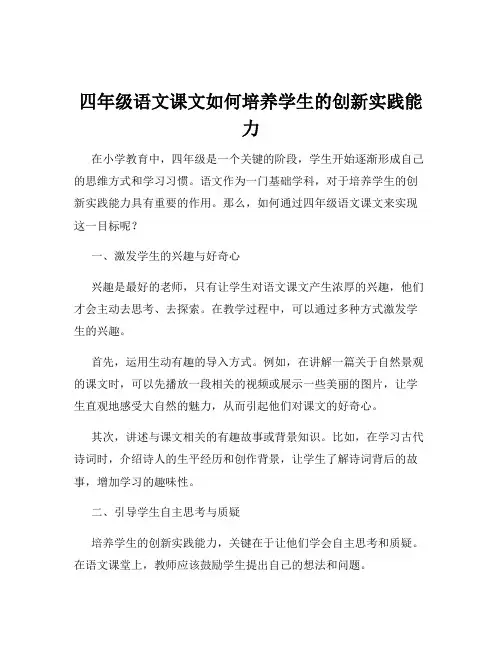 四年级语文课文如何培养学生的创新实践能力

在小学教育中，四年级是一个关键的阶段，学生开始逐渐形成自己的思维方式和学习习惯。语文作为一门基础学科，对于培养学生的创新实践能力具有重要的作用。那么，如何通过四年级语文课文来实现这一目标呢？

一、激发学生的兴趣与好奇心

兴趣是最好的老师，只有让学生对语文课文产生浓厚的兴趣，他们才会主动去思考、去探索。在教学过程中，可以通过多种方式激发学生的兴趣。

首先，运用生动有趣的导入方式。例如，在讲解一篇关于自然景观的课文时，可以先播放一段相关的视频或展示一些美丽的图片，让学生直观地感受大自然的魅力，从而引起他们对课文的好奇心。

其次，讲述与课文相关的有趣故事或背景知识。比如，在学习古代诗词时，介绍诗人的生平经历和创作背景，让学生了解诗词背后的故事，增加学习的趣味性。

二、引导学生自主思考与质疑

培养学生的创新实践能力，关键在于让他们学会自主思考和质疑。在语文课堂上，教师应该鼓励学生提出自己的想法和问题。